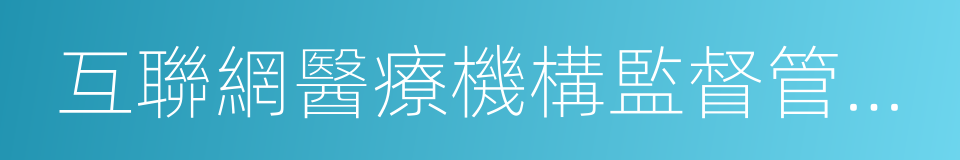 互聯網醫療機構監督管...